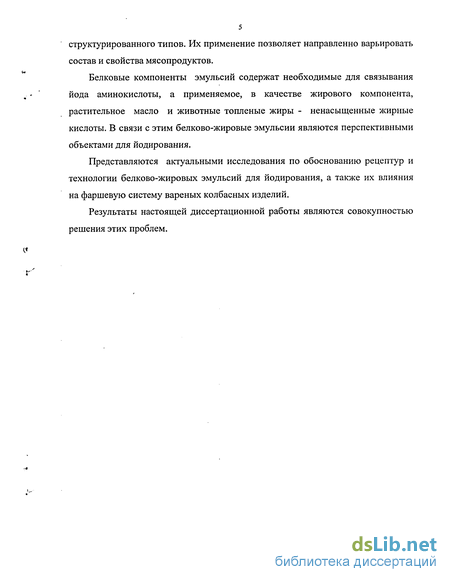 5

структурированного типов. Их применение позволяет направленно варьировать состав и свойства мясопродуктов.

Белковые компоненты эмульсий содержат необходимые для связывания йода аминокислоты, а применяемое, в качестве жирового компонента, растительное масло и животные топленые жиры - ненасыщенные жирные кислоты. В связи с этим белково-жировые эмульсии являются перспективными объектами для йодирования.

Представляются актуальными исследования по обоснованию рецептур и технологии белково-жировых эмульсий для йодирования, а также их влияния на фаршевую систему вареных колбасных изделий.

Результаты настоящей диссертационной работы являются совокупностью решения этих проблем.

dsLib.net
библиотека диссертаций